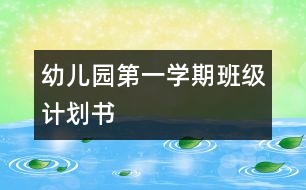 幼儿园第一学期班级计划书